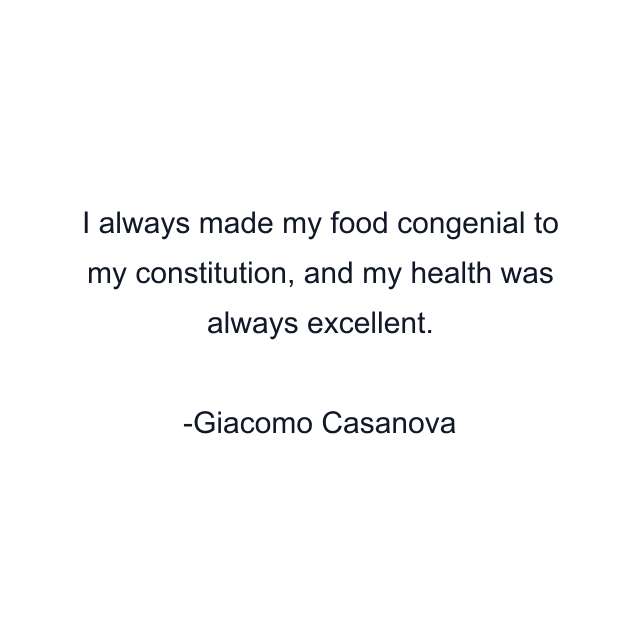 I always made my food congenial to my constitution, and my health was always excellent.

-Giacomo Casanova